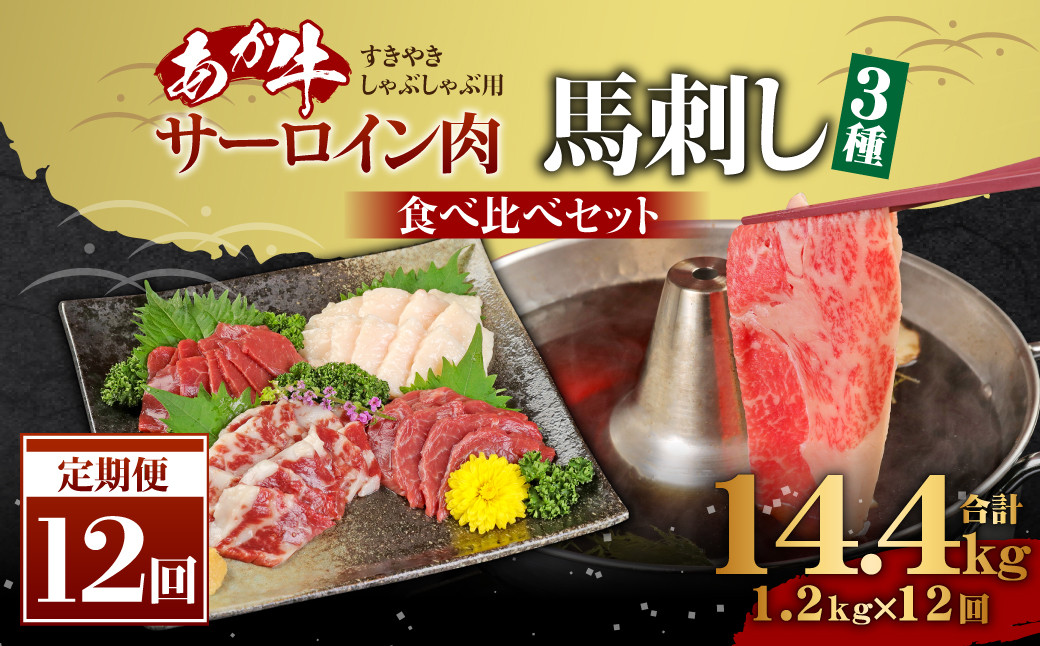 あか牛
すきやき
しゃぶしゃぶ用
サーロイン肉

馬刺し
3種

食べ比べセット

定期便
12回

合計
14.4kg
1.2kg×12回